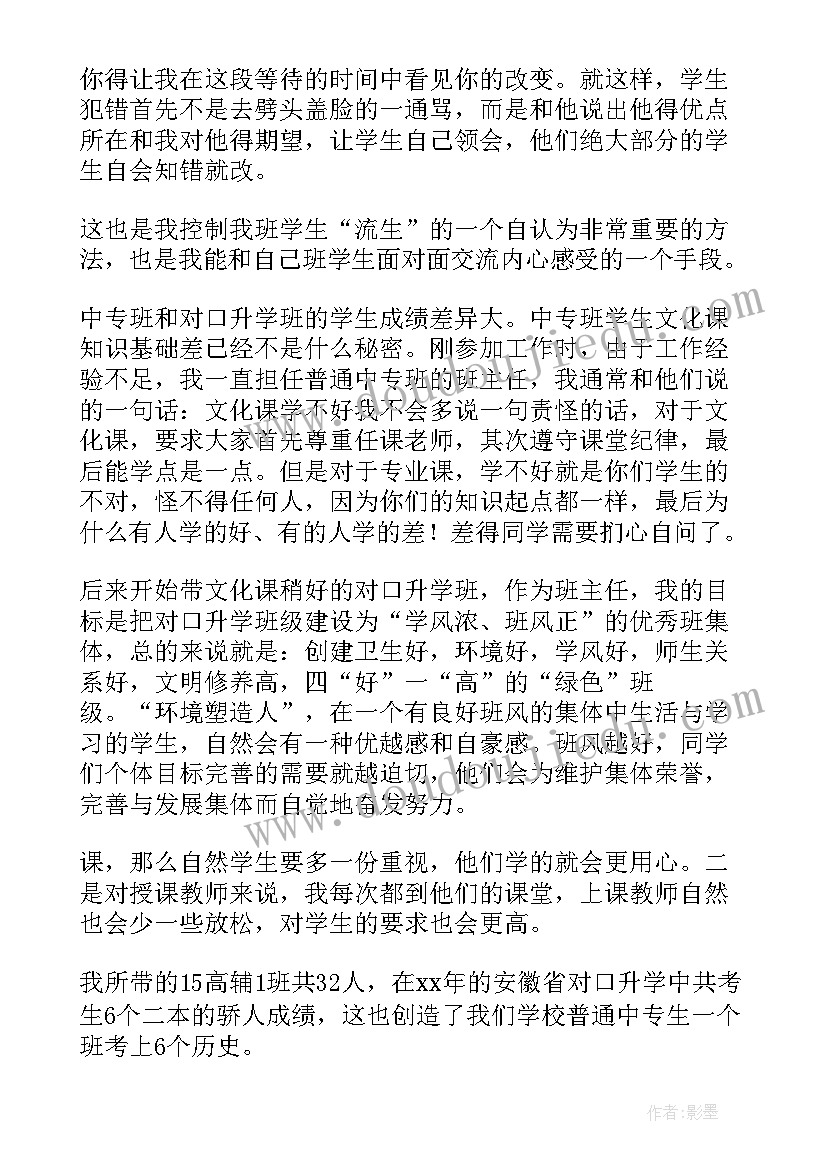 你得让我在这段等待的时间中看见你的改变。就这样，学生犯错首先不是去劈头盖脸的一通骂，而是和他说出他得优点所在和我对他得期望，让学生自己领会，他们绝大部分的学生自会知错就改。

这也是我控制我班学生“流生”的一个自认为非常重要的方法，也是我能和自己班学生面对面交流内心感受的一个手段。

中专班和对口升学班的学生成绩差异大。中专班学生文化课知识基础差已经不是什么秘密。刚参加工作时，由于工作经验不足，我一直担任普通中专班的班主任，我通常和他们说的一句话：文化课学不好我不会多说一句责怪的话，对于文化课，要求大家首先尊重任课老师，其次遵守课堂纪律，最后能学点是一点。但是对于专业课，学不好就是你们学生的不对，怪不得任何人，因为你们的知识起点都一样，最后为什么有人学的好、有的人学的差！差得同学需要扪心自问了。

后来开始带文化课稍好的对口升学班，作为班主任，我的目标是把对口升学班级建设为“学风浓、班风正”的优秀班集体，总的来说就是：创建卫生好，环境好，学风好，师生关系好，文明修养高，四“好”一“高”的“绿色”班级。“环境塑造人”，在一个有良好班风的集体中生活与学习的学生，自然会有一种优越感和自豪感。班风越好，同学们个体目标完善的需要就越迫切，他们会为维护集体荣誉，完善与发展集体而自觉地奋发努力。

课，那么自然学生要多一份重视，他们学的就会更用心。二是对授课教师来说，我每次都到他们的课堂，上课教师自然也会少一些放松，对学生的要求也会更高。

我所带的15高辅1班共32人，在xx年的安徽省对口升学中共考生6个二本的骄人成绩，这也创造了我们学校普通中专生一个班考上6个历史。

作者:影墨